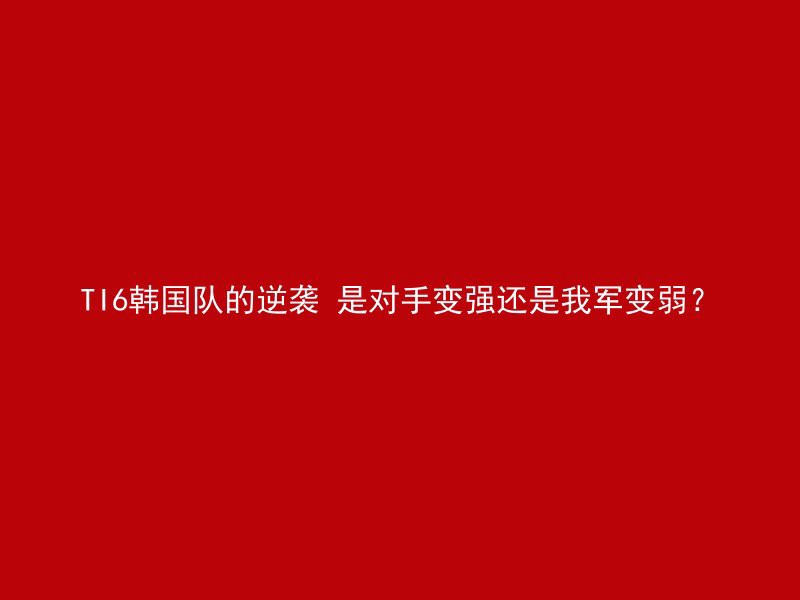 TI6韩国队的逆袭 是对手变强还是我军变弱？